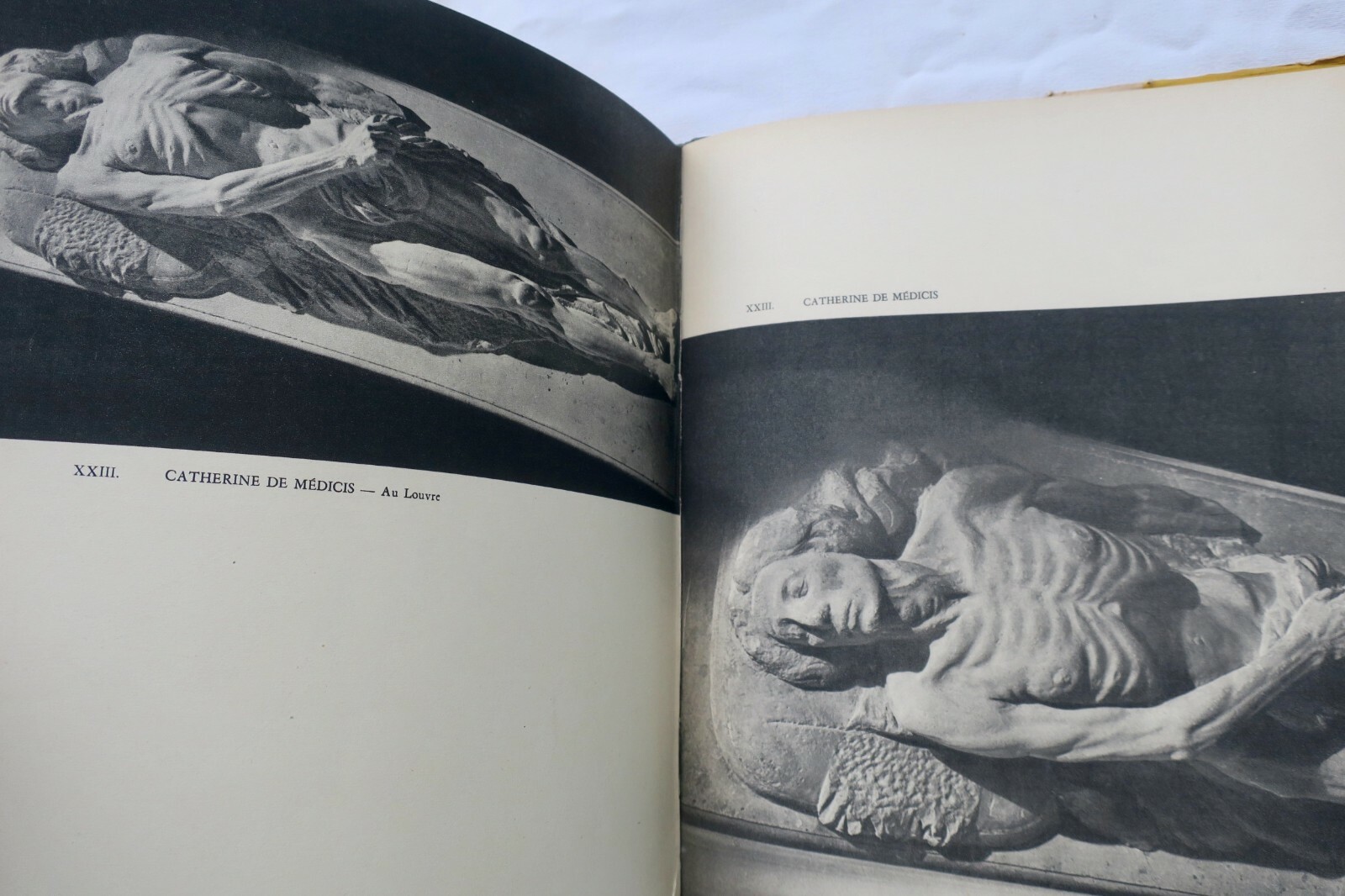 XXIII. CATHERINE DE MÉDICIS — Au Louvre

XXIII. CATHERINE DE MÉDICIS